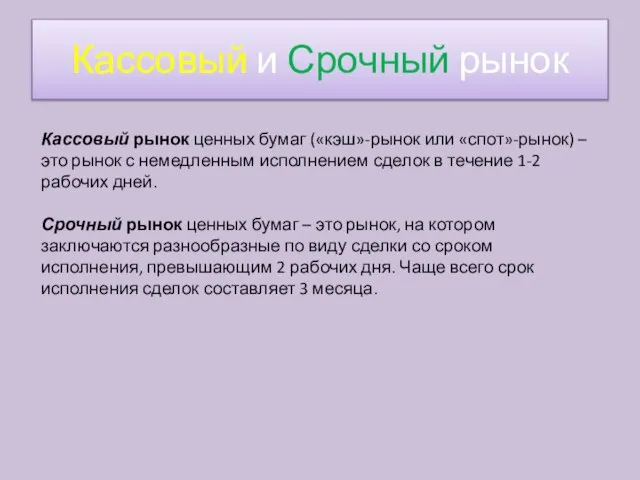 Кассовый и Срочный рынок

Кассовый рынок ценных бумаг («кэш»-рынок или «спот»-рынок) – это рынок с немедленным исполнением сделок в течение 1-2 рабочих дней.

Срочный рынок ценных бумаг – это рынок, на котором заключаются разнообразные по виду сделки со сроком исполнения, превышающим 2 рабочих дня. Чаще всего срок исполнения сделок составляет 3 месяца.